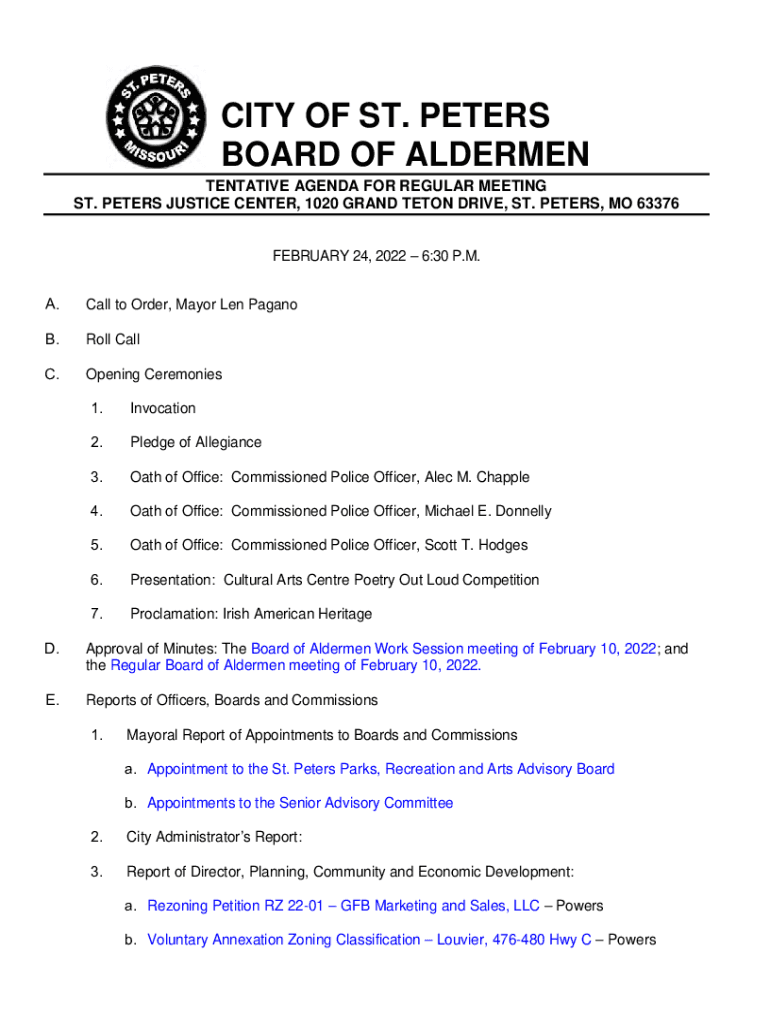 ST. PETERS MISSOURI

CITY OF ST. PETERS
BOARD OF ALDERMEN

TENTATIVE AGENDA FOR REGULAR MEETING
ST. PETERS JUSTICE CENTER, 1020 GRAND TETON DRIVE, ST. PETERS, MO 63376

FEBRUARY 24, 2022 – 6:30 P.M.

A. Call to Order, Mayor Len Pagano

B. Roll Call

C. Opening Ceremonies

1. Invocation

2. Pledge of Allegiance

3. Oath of Office: Commissioned Police Officer, Alec M. Chapple

4. Oath of Office: Commissioned Police Officer, Michael E. Donnelly

5. Oath of Office: Commissioned Police Officer, Scott T. Hodges

6. Presentation: Cultural Arts Centre Poetry Out Loud Competition

7. Proclamation: Irish American Heritage

D. Approval of Minutes: The Board of Aldermen Work Session meeting of February 10, 2022; and the Regular Board of Aldermen meeting of February 10, 2022.

E. Reports of Officers, Boards and Commissions

1. Mayoral Report of Appointments to Boards and Commissions

a. Appointment to the St. Peters Parks, Recreation and Arts Advisory Board

b. Appointments to the Senior Advisory Committee

2. City Administrator's Report:

3. Report of Director, Planning, Community and Economic Development:

a. Rezoning Petition RZ 22-01 – GFB Marketing and Sales, LLC – Powers

b. Voluntary Annexation Zoning Classification – Louvier, 476-480 Hwy C – Powers